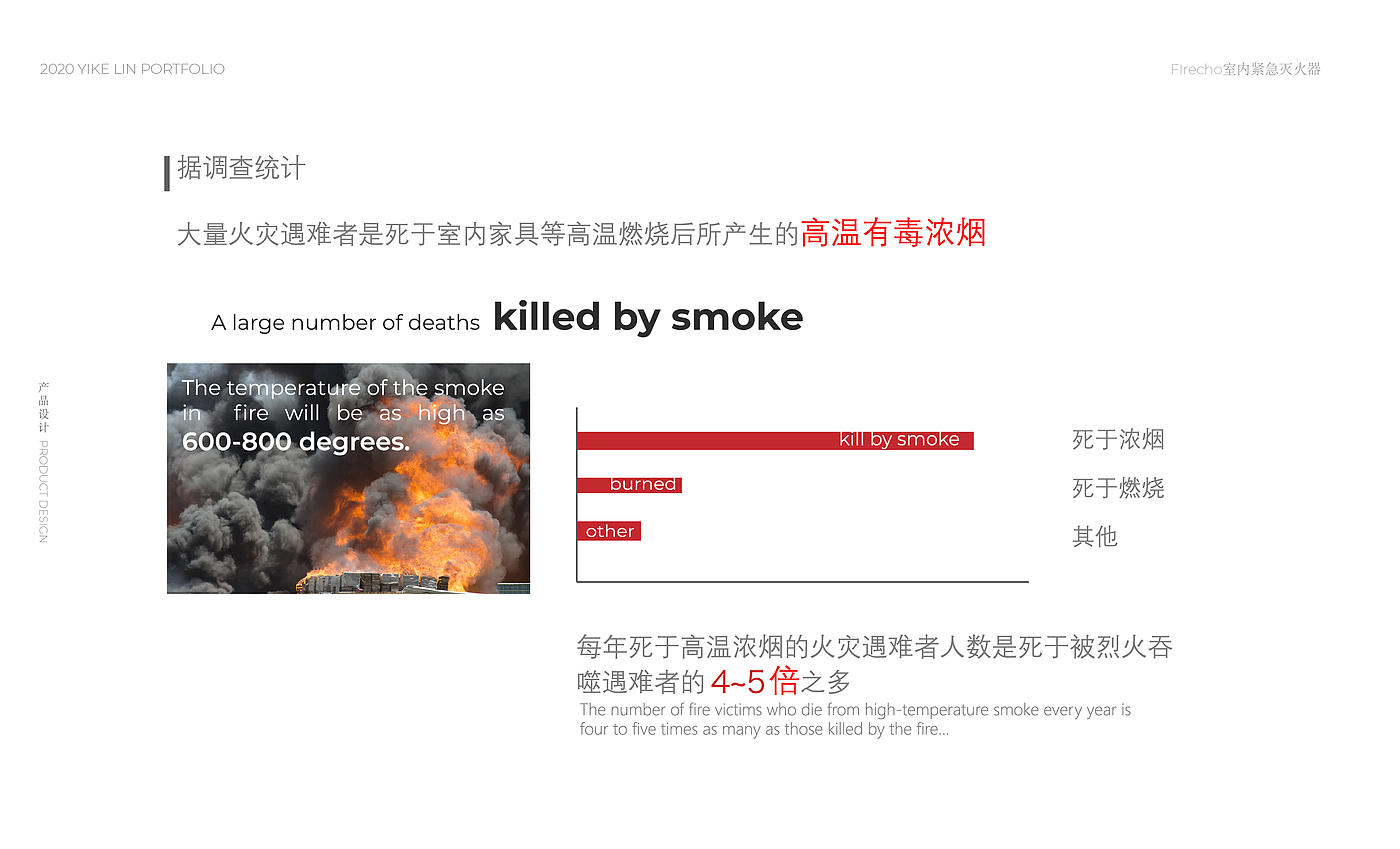 2020 YIKE LIN PORTFOLIO

FIrecho室内紧急灭火器

产品设计 PRODUCT DESIGN

据调查统计

大量火灾遇难者是死于室内家具等高温燃烧后所产生的高温有毒浓烟

A large number of deaths killed by smoke

The temperature of the smoke in fire will be as high as 600-800 degrees.

kill by smoke

burned

other

死于浓烟

死于燃烧

其他

每年死于高温浓烟的火灾遇难者人数是死于被烈火吞噬遇难者的4~5倍之多

The number of fire victims who die from high-temperature smoke every year is four to five times as many as those killed by the fire...